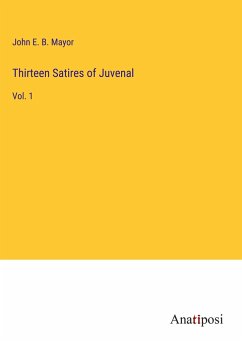 John E. B. Mayor

Thirteen Satires of Juvenal

Vol. 1

Anatiposi